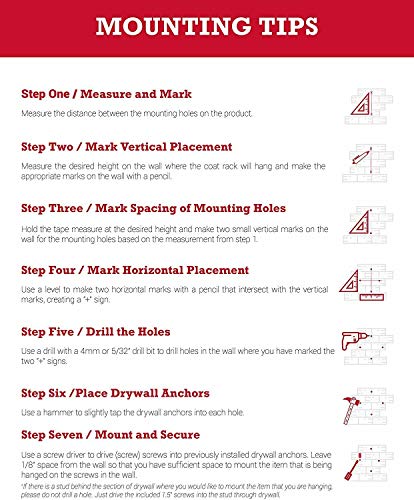 MOUNTING TIPS

Step One / Measure and Mark

Measure the distance between the mounting holes on the product.

Step Two / Mark Vertical Placement

Measure the desired height on the wall where the coat rack will hang and make the appropriate marks on the wall with a pencil.

Step Three / Mark Spacing of Mounting Holes

Hold the tape measure at the desired height and make two small vertical marks on the wall for the mounting holes based on the measurement from step 1.

Step Four / Mark Horizontal Placement

Use a level to make two horizontal marks with a pencil that intersect with the vertical marks, creating a "+" sign.

Step Five / Drill the Holes

Use a drill with a 4mm or 5/32" drill bit to drill holes in the wall where you have marked the two "+" signs.

Step Six /Place Drywall Anchors

Use a hammer to slightly tap the drywall anchors into each hole.

Step Seven / Mount and Secure

Use a screw driver to drive (screw) screws into previously installed drywall anchors. Leave 1/8" space from the wall so that you have sufficient space to mount the item that is being hanged on the screws in the wall.

*If there is a stud behind the section of drywall where you would like to mount the item that you are hanging, please do not drill a hole. Just drive the included 1.5" screws into the stud through drywall.